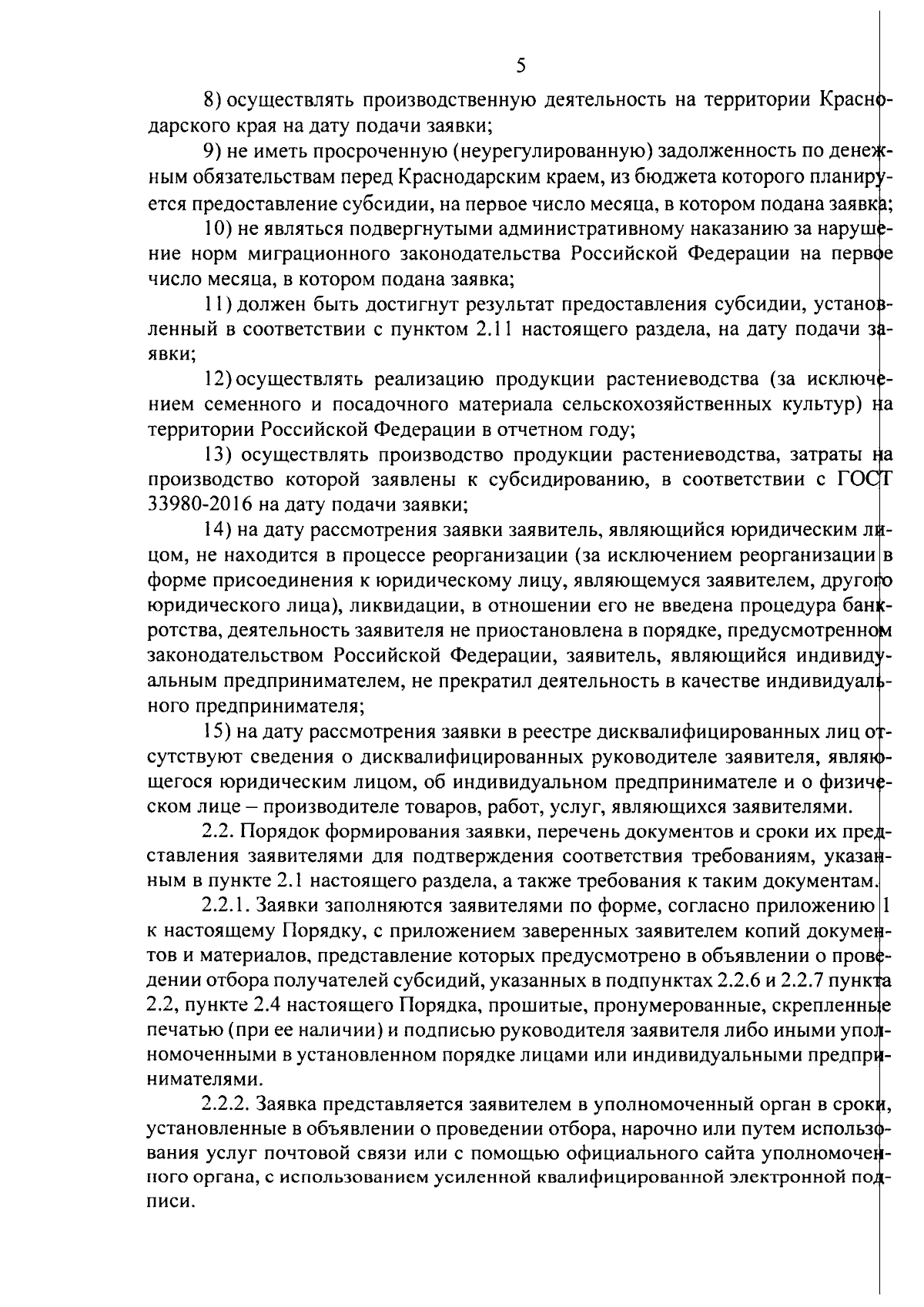 5

8) осуществлять производственную деятельность на территории Краснодарского края на дату подачи заявки;

9) не иметь просроченную (неурегулированную) задолженность по денежным обязательствам перед Краснодарским краем, из бюджета которого планируется предоставление субсидии, на первое число месяца, в котором подана заявка;

10) не являться подвергнутыми административному наказанию за нарушение норм миграционного законодательства Российской Федерации на первое число месяца, в котором подана заявка;

11) должен быть достигнут результат предоставления субсидии, установленный в соответствии с пунктом 2.11 настоящего раздела, на дату подачи заявки;

12) осуществлять реализацию продукции растениеводства (за исключением семенного и посадочного материала сельскохозяйственных культур) на территории Российской Федерации в отчетном году;

13) осуществлять производство продукции растениеводства, затраты на производство которой заявлены к субсидированию, в соответствии с ГОСТ 33980-2016 на дату подачи заявки;

14) на дату рассмотрения заявки заявитель, являющийся юридическим лицом, не находится в процессе реорганизации (за исключением реорганизации в форме присоединения к юридическому лицу, являющемуся заявителем, другого юридического лица), ликвидации, в отношении его не введена процедура банкротства, деятельность заявителя не приостановлена в порядке, предусмотренном законодательством Российской Федерации, заявитель, являющийся индивидуальным предпринимателем, не прекратил деятельность в качестве индивидуального предпринимателя;

15) на дату рассмотрения заявки в реестре дисквалифицированных лиц отсутствуют сведения о дисквалифицированных руководителе заявителя, являющегося юридическим лицом, об индивидуальном предпринимателе и о физическом лице – производителе товаров, работ, услуг, являющихся заявителями.

2.2. Порядок формирования заявки, перечень документов и сроки их представления заявителями для подтверждения соответствия требованиям, указанным в пункте 2.1 настоящего раздела, а также требования к таким документам.

2.2.1. Заявки заполняются заявителями по форме, согласно приложению 1 к настоящему Порядку, с приложением заверенных заявителем копий документов и материалов, представление которых предусмотрено в объявлении о проведении отбора получателей субсидий, указанных в подпунктах 2.2.6 и 2.2.7 пункта 2.2, пункте 2.4 настоящего Порядка, прошитые, пронумерованные, скрепленные печатью (при ее наличии) и подписью руководителя заявителя либо иными уполномоченными в установленном порядке лицами или индивидуальными предпринимателями.

2.2.2. Заявка представляется заявителем в уполномоченный орган в сроки, установленные в объявлении о проведении отбора, нарочно или путем использования услуг почтовой связи или с помощью официального сайта уполномоченного органа, с использованием усиленной квалифицированной электронной подписи.